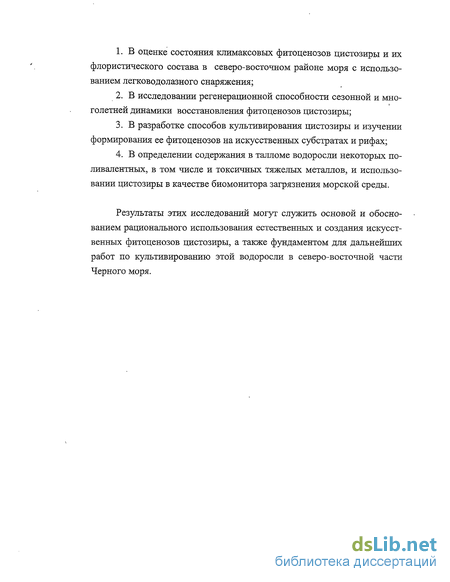 1. В оценке состояния климаксовых фитоценозов цистозиры и их флористического состава в северо-восточном районе моря с использованием легководолазного снаряжения;

2. В исследовании регенерационной способности сезонной и многолетней динамики восстановления фитоценозов цистозиры;

3. В разработке способов культивирования цистозиры и изучении формирования ее фитоценозов на искусственных субстратах и рифах;

4. В определении содержания в талломе водоросли некоторых поливалентных, в том числе и токсичных тяжелых металлов, и использовании цистозиры в качестве биомонитора загрязнения морской среды.

Результаты этих исследований могут служить основой и обоснованием рационального использования естественных и создания искусственных фитоценозов цистозиры, а также фундаментом для дальнейших работ по культивированию этой водоросли в северо-восточной части Черного моря.

dsLib.net
библиотека диссертаций